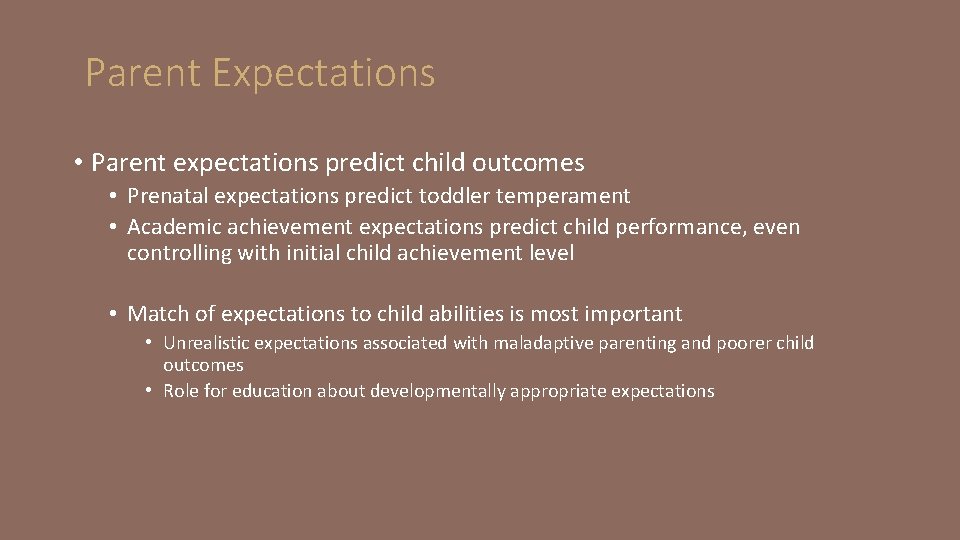 Parent Expectations

• Parent expectations predict child outcomes
  • Prenatal expectations predict toddler temperament
  • Academic achievement expectations predict child performance, even controlling with initial child achievement level

  • Match of expectations to child abilities is most important
    • Unrealistic expectations associated with maladaptive parenting and poorer child outcomes
    • Role for education about developmentally appropriate expectations